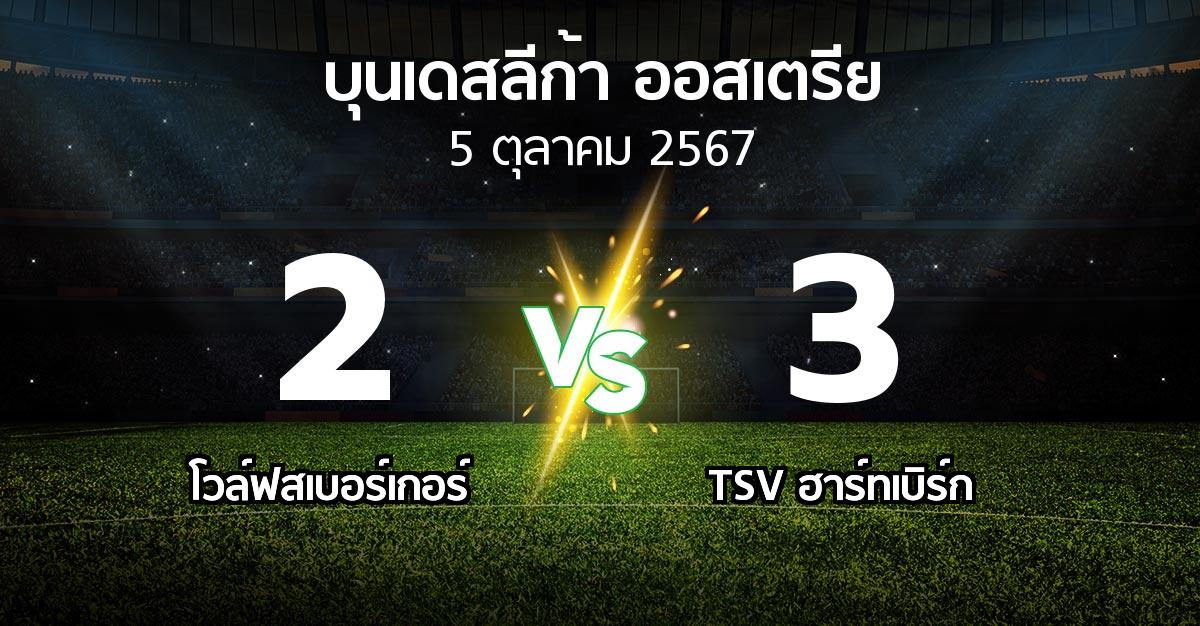 บุนเดสลีก้า ออสเตรีย
5 ตุลาคม 2567

2

VS

3

โวล์ฟสเบอร์เกอร์

TSV ฮาร์ทเบิร์ก